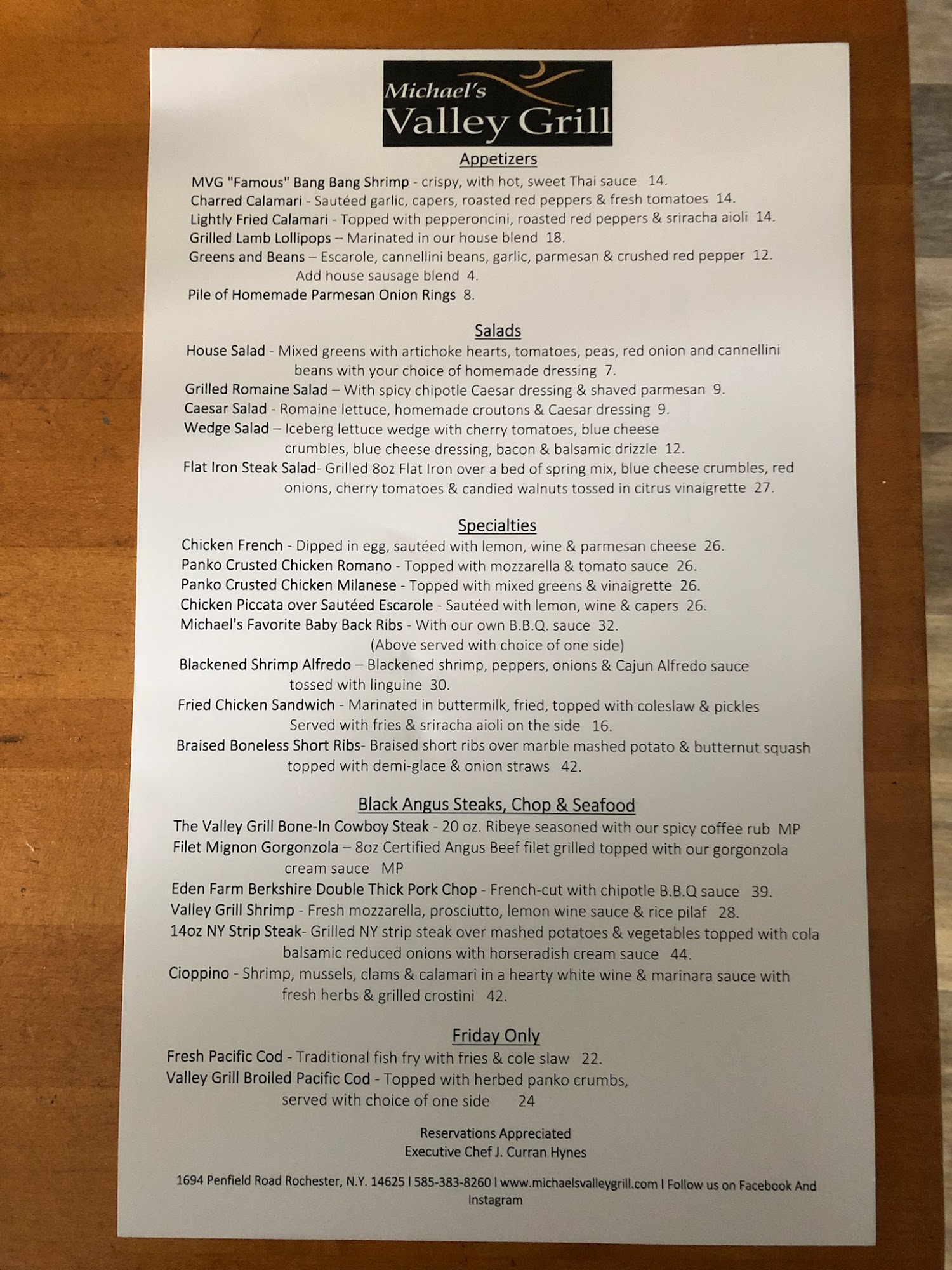 Michael's
Valley Grill

Appetizers

MVG "Famous" Bang Bang Shrimp - crispy, with hot, sweet Thai sauce 14.
Charred Calamari - Sautéed garlic, capers, roasted red peppers & fresh tomatoes 14.
Lightly Fried Calamari - Topped with pepperoncini, roasted red peppers & sriracha aioli 14.
Grilled Lamb Lollipops – Marinated in our house blend 18.
Greens and Beans – Escarole, cannellini beans, garlic, parmesan & crushed red pepper 12.
Add house sausage blend 4.
Pile of Homemade Parmesan Onion Rings 8.

Salads

House Salad - Mixed greens with artichoke hearts, tomatoes, peas, red onion and cannellini beans with your choice of homemade dressing 7.
Grilled Romaine Salad – With spicy chipotle Caesar dressing & shaved parmesan 9.
Caesar Salad - Romaine lettuce, homemade croutons & Caesar dressing 9.
Wedge Salad – Iceberg lettuce wedge with cherry tomatoes, blue cheese crumbles, blue cheese dressing, bacon & balsamic drizzle 12.
Flat Iron Steak Salad- Grilled 8oz Flat Iron over a bed of spring mix, blue cheese crumbles, red onions, cherry tomatoes & candied walnuts tossed in citrus vinaigrette 27.

Specialties

Chicken French - Dipped in egg, sautéed with lemon, wine & parmesan cheese 26.
Panko Crusted Chicken Romano - Topped with mozzarella & tomato sauce 26.
Panko Crusted Chicken Milanese - Topped with mixed greens & vinaigrette 26.
Chicken Piccata over Sautéed Escarole - Sautéed with lemon, wine & capers 26.
Michael's Favorite Baby Back Ribs - With our own B.B.Q. sauce 32.
(Above served with choice of one side)
Blackened Shrimp Alfredo – Blackened shrimp, peppers, onions & Cajun Alfredo sauce tossed with linguine 30.
Fried Chicken Sandwich - Marinated in buttermilk, fried, topped with coleslaw & pickles Served with fries & sriracha aioli on the side 16.
Braised Boneless Short Ribs- Braised short ribs over marble mashed potato & butternut squash topped with demi-glace & onion straws 42.

Black Angus Steaks, Chop & Seafood

The Valley Grill Bone-In Cowboy Steak - 20 oz. Ribeye seasoned with our spicy coffee rub MP
Filet Mignon Gorgonzola – 8oz Certified Angus Beef filet grilled topped with our gorgonzola cream sauce MP
Eden Farm Berkshire Double Thick Pork Chop - French-cut with chipotle B.B.Q sauce 39.
Valley Grill Shrimp - Fresh mozzarella, prosciutto, lemon wine sauce & rice pilaf 28.
14oz NY Strip Steak- Grilled NY strip steak over mashed potatoes & vegetables topped with cola balsamic reduced onions with horseradish cream sauce 44.
Cioppino - Shrimp, mussels, clams & calamari in a hearty white wine & marinara sauce with fresh herbs & grilled crostini 42.

Friday Only

Fresh Pacific Cod - Traditional fish fry with fries & cole slaw 22.
Valley Grill Broiled Pacific Cod - Topped with herbed panko crumbs, served with choice of one side 24

Reservations Appreciated
Executive Chef J. Curran Hynes

1694 Penfield Road Rochester, N.Y. 14625 I 585-383-8260 I www.michaelsvalleygrill.com I Follow us on Facebook And Instagram